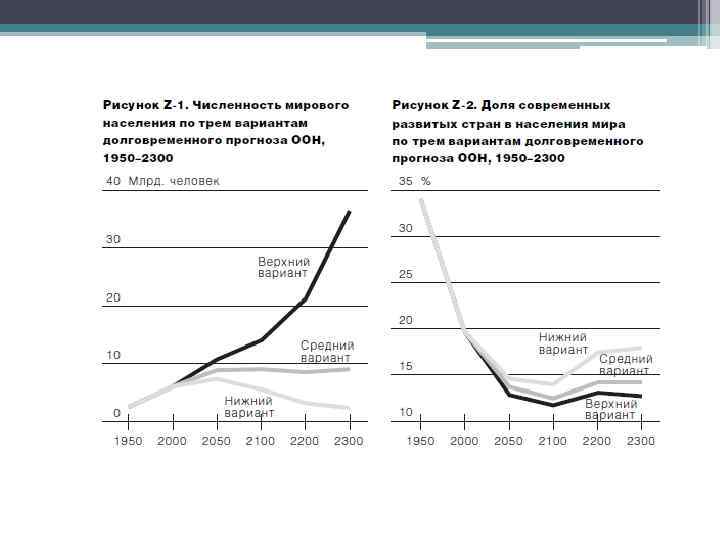 Рисунок Z-1. Численность мирового населения по трем вариантам долговременного прогноза ООН, 1950–2300

40 Млрд. человек
30
20
10
0

Верхний вариант
Средний вариант
Нижний вариант

1950 2000 2050 2100 2200 2300

Рисунок Z-2. Доля современных развитых стран в населения мира по трем вариантам долговременного прогноза ООН, 1950–2300

35 %
30
25
20
15
10

Нижний вариант
Средний вариант
Верхний вариант

1950 2000 2050 2100 2200 2300